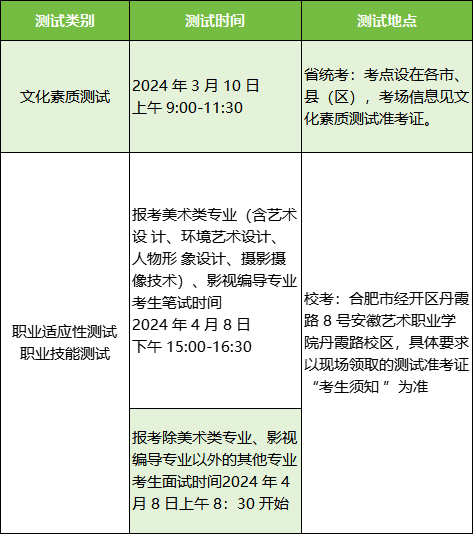 | 测试类别 | 测试时间 | 测试地点 |
|---|---|---|
| 文化素质测试 | 2024 年 3 月 10 日 上午 9:00-11:30 | 省统考：考点设在各市、县（区），考场信息见文化素质测试准考证。 |
| 职业适应性测试 职业技能测试 | 报考美术类专业（含艺术设 计、环境艺术设计、人物形 象设计、摄影摄像技术）、影视编导专业考生笔试时间 2024 年 4 月 8 日 下午 15:00-16:30 | 校考：合肥市经开区丹霞路 8 号安徽艺术职业学院丹霞路校区，具体要求以现场领取的测试准考证“考生须知 ”为准 |
| | 报考除美术类专业、影视编导专业以外的其他专业考生面试时间2024 年 4 月 8 日上午 8：30 开始 | |